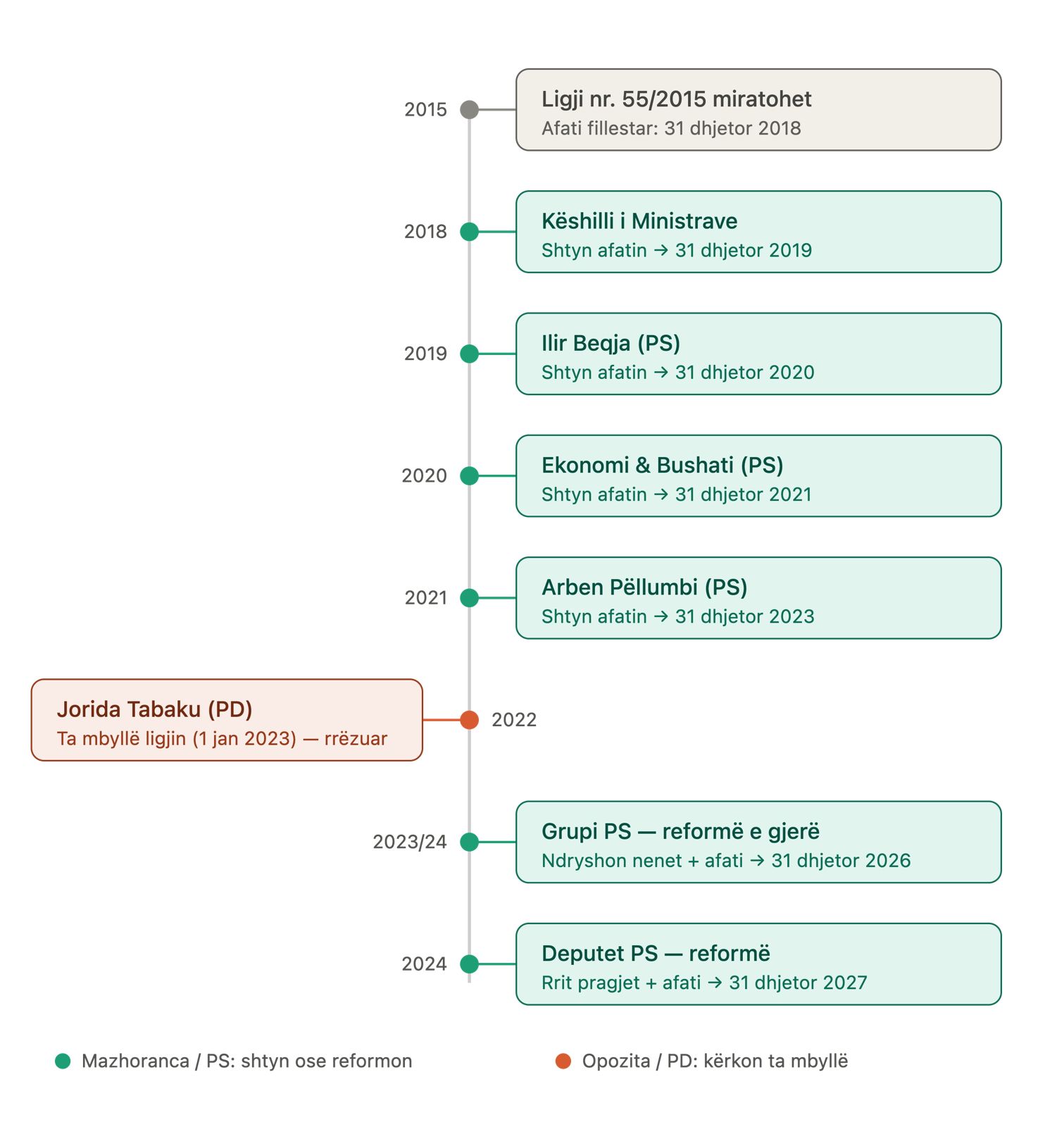 2015

Ligji nr. 55/2015 miratohet
Afati fillestar: 31 dhjetor 2018

2018

Këshilli i Ministrave
Shtyn afatin → 31 dhjetor 2019

2019

Ilir Beqja (PS)
Shtyn afatin → 31 dhjetor 2020

2020

Ekonomi & Bushati (PS)
Shtyn afatin → 31 dhjetor 2021

2021

Arben Pëllumbi (PS)
Shtyn afatin → 31 dhjetor 2023

Jorida Tabaku (PD)
Ta mbyllë ligjin (1 jan 2023) — rrëzuar

2022

2023/24

Grupi PS — reformë e gjerë
Ndryshon nenet + afati → 31 dhjetor 2026

2024

Deputet PS — reformë
Rrit pragjet + afati → 31 dhjetor 2027

Mazhoranca / PS: shtyn ose reformon

Opozita / PD: kërkon ta mbyllë